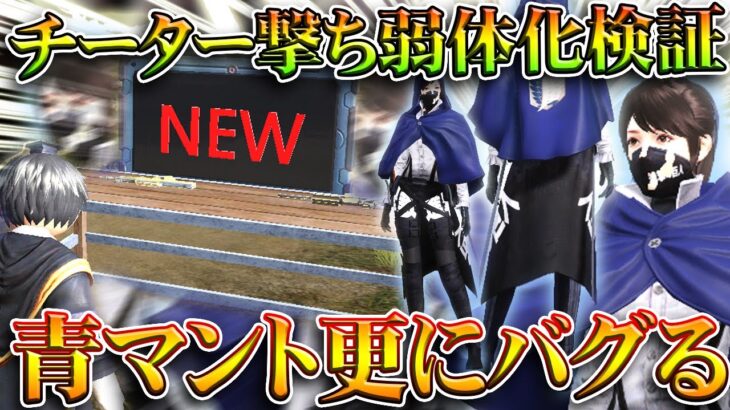 チーター撃ち弱体化検証

NEW

青マント更にバグる